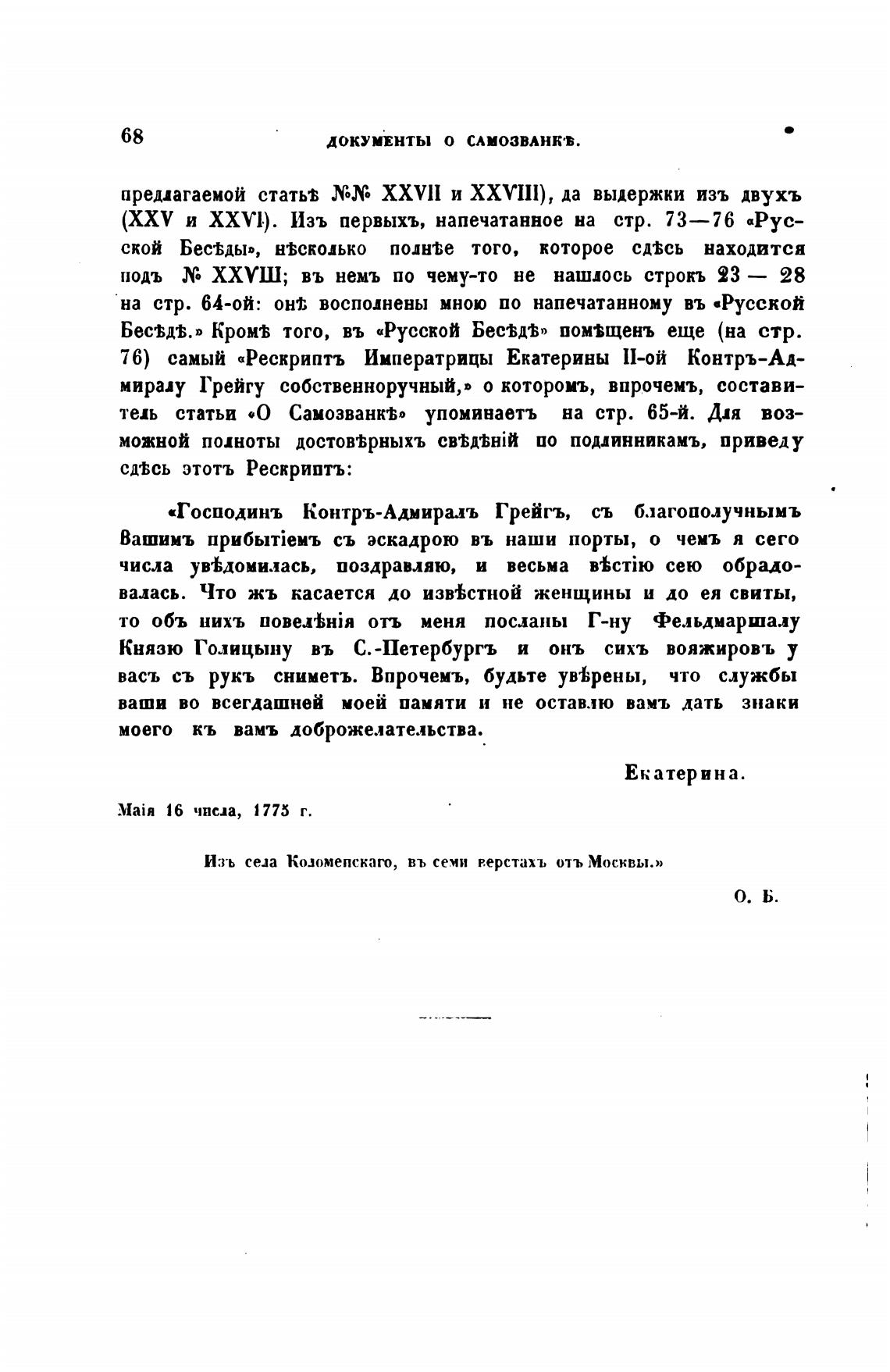 68 ДОКУМЕНТЫ О САМОЗВАНКѢ.

предлагаемой статьѣ №№ XXVII и XXVIII), да выдержки изъ двухъ (XXV и XXVI). Изъ первыхъ, напечатанное на стр. 73—76 «Русской Бесѣды», нѣсколько полнѣе того, которое сдѣсь находится подъ № XXVIII; въ немъ по чему-то не нашлось строкъ 23 — 28 на стр. 64-ой: онѣ восполнены мною по напечатанному въ «Русской Бесѣдѣ.» Кромѣ того, въ «Русской Бесѣдѣ» помѣщенъ еще (на стр. 76) самый «Рескриптъ Императрицы Екатерины II-ой Контръ-Адмиралу Грейгу собственноручный,» о которомъ, впрочемъ, составитель статьи «О Самозванкѣ» упоминаетъ на стр. 65-й. Для возможной полноты достовѣрныхъ свѣдѣній по подлинникамъ, приведу сдѣсь этотъ Рескриптъ:

«Господинъ Контръ-Адмиралъ Грейгъ, съ благополучнымъ Вашимъ прибытіемъ съ эскадрою въ наши порты, о чемъ я сего числа увѣдомилась, поздравляю, и весьма вѣстію сею обрадовалась. Что жъ касается до извѣстной женщины и до ея свиты, то объ нихъ повелѣнія отъ меня посланы Г-ну Фельдмаршалу Князю Голицыну въ С.-Петербургъ и онъ сихъ вояжировъ у васъ съ рукъ сниметъ. Впрочемъ, будьте увѣрены, что службы ваши во всегдашней моей памяти и не оставлю вамъ дать знаки моего къ вамъ доброжелательства.

Екатерина.

Маія 16 числа, 1775 г.

Изъ села Коломенскаго, въ семи верстахъ отъ Москвы.»

О. Б.